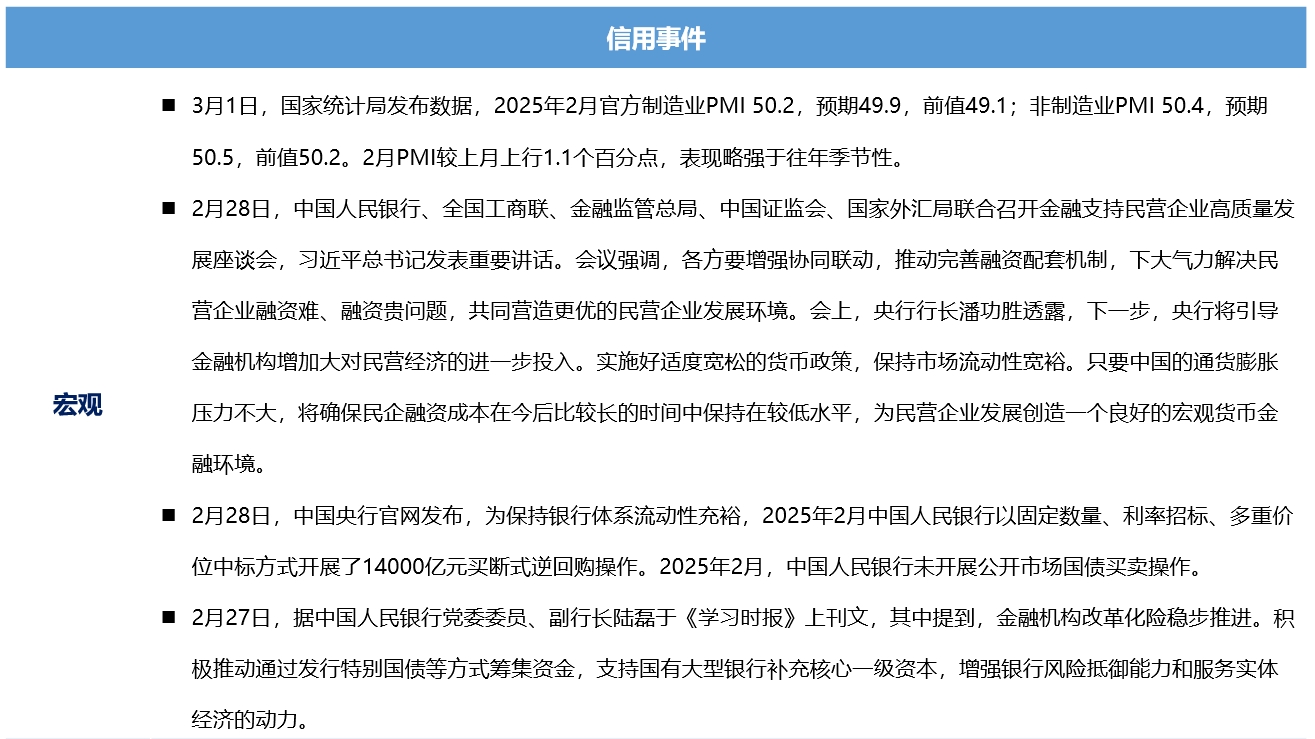 信用事件

宏观

■ 3月1日，国家统计局发布数据，2025年2月官方制造业PMI 50.2，预期49.9，前值49.1；非制造业PMI 50.4，预期50.5，前值50.2。2月PMI较上月上行1.1个百分点，表现略强于往年季节性。

■ 2月28日，中国人民银行、全国工商联、金融监管总局、中国证监会、国家外汇局联合召开金融支持民营企业高质量发展座谈会，习近平总书记发表重要讲话。会议强调，各方要增强协同联动，推动完善融资配套机制，下大气力解决民营企业融资难、融资贵问题，共同营造更优的民营企业发展环境。会上，央行行长潘功胜透露，下一步，央行将引导金融机构增加大对民营经济的进一步投入。实施好适度宽松的货币政策，保持市场流动性宽裕。只要中国的通货膨胀压力不大，将确保民企融资成本在今后比较长的时间中保持在较低水平，为民营企业发展创造一个良好的宏观货币金融环境。

■ 2月28日，中国央行官网发布，为保持银行体系流动性充裕，2025年2月中国人民银行以固定数量、利率招标、多重价位中标方式开展了14000亿元买断式逆回购操作。2025年2月，中国人民银行未开展公开市场国债买卖操作。

■ 2月27日，据中国人民银行党委委员、副行长陆磊于《学习时报》上刊文，其中提到，金融机构改革化险稳步推进。积极推动通过发行特别国债等方式筹集资金，支持国有大型银行补充核心一级资本，增强银行风险抵御能力和服务实体经济的动力。